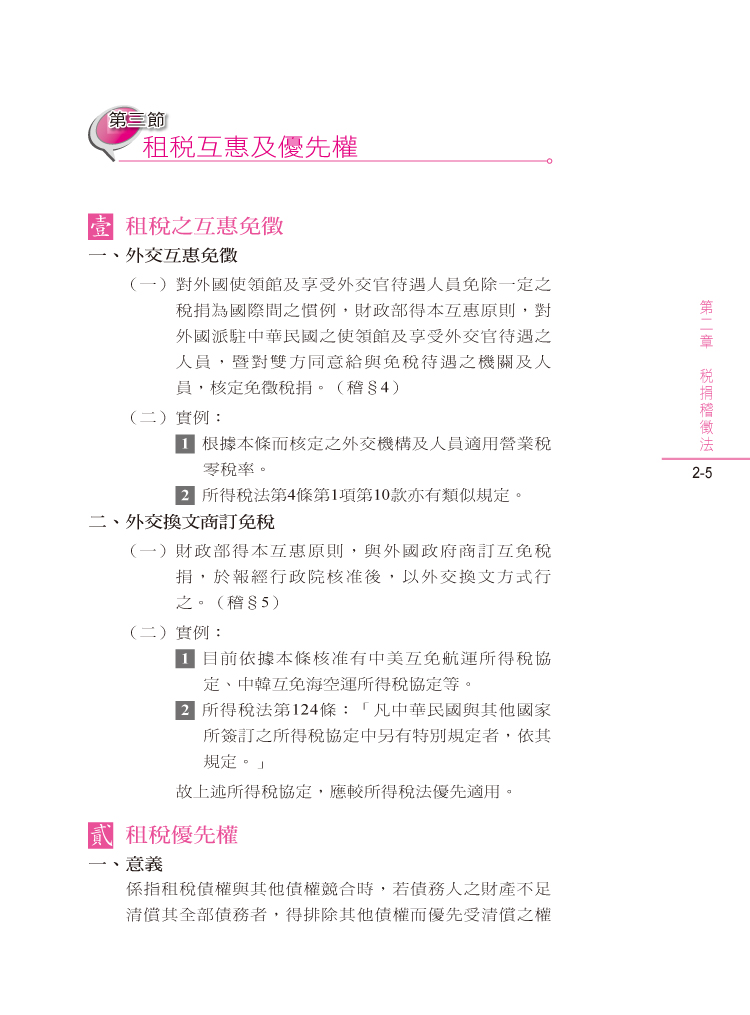 第三節
租稅互惠及優先權

壹 租稅之互惠免徵

一、外交互惠免徵

（一）對外國使領館及享受外交官待遇人員免除一定之稅捐為國際間之慣例，財政部得本互惠原則，對外國派駐中華民國之使領館及享受外交官待遇之人員，暨對雙方同意給與免稅待遇之機關及人員，核定免徵稅捐。（稽§4）

（二）實例：

1 根據本條而核定之外交機構及人員適用營業稅零稅率。

2 所得稅法第4條第1項第10款亦有類似規定。

二、外交換文商訂免稅

（一）財政部得本互惠原則，與外國政府商訂互免稅捐，於報經行政院核准後，以外交換文方式行之。（稽§5）

（二）實例：

1 目前依據本條核准有中美互免航運所得稅協定、中韓互免海空運所得稅協定等。

2 所得稅法第124條：「凡中華民國與其他國家所簽訂之所得稅協定中另有特別規定者，依其規定。」

故上述所得稅協定，應較所得稅法優先適用。

貳 租稅優先權

一、意義

係指租稅債權與其他債權競合時，若債務人之財產不足清償其全部債務者，得排除其他債權而優先受清償之權

第二章 稅捐稽徵法

2-5